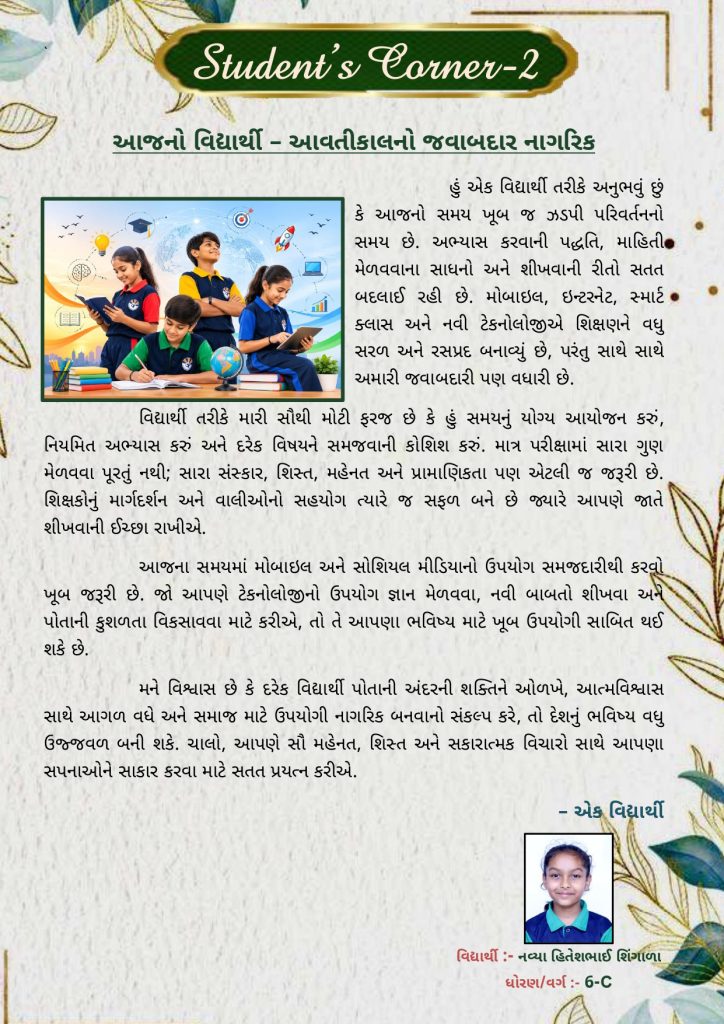 Student's Corner-2

આજનો વિદ્યાર્થી – આવતીકાલનો જવાબદાર નાગરિક

હું એક વિદ્યાર્થી તરીકે અનુભવું છું કે આજનો સમય ખૂબ જ ઝડપી પરિવર્તનનો સમય છે. અભ્યાસ કરવાની પદ્ધતિ, માહિતી મેળવવાના સાધનો અને શીખવાની રીતો સતત બદલાઈ રહી છે. મોબાઇલ, ઇન્ટરનેટ, સ્માર્ટ ક્લાસ અને નવી ટેકનોલોજીએ શિક્ષણને વધુ સરળ અને રસપ્રદ બનાવ્યું છે, પરંતુ સાથે સાથે અમારી જવાબદારી પણ વધારી છે.

વિદ્યાર્થી તરીકે મારી સૌથી મોટી ફરજ છે કે હું સમયનું યોગ્ય આયોજન કરું, નિયમિત અભ્યાસ કરું અને દરેક વિષયને સમજવાની કોશિશ કરું. માત્ર પરીક્ષામાં સારા ગુણ મેળવવા પૂરતું નથી; સારા સંસ્કાર, શિસ્ત, મહેનત અને પ્રામાણિકતા પણ એટલી જ જરૂરી છે. શિક્ષકોનું માર્ગદર્શન અને વાલીઓનો સહયોગ ત્યારે જ સફળ બને છે જ્યારે આપણે જાતે શીખવાની ઈચ્છા રાખીએ.

આજના સમયમાં મોબાઇલ અને સોશિયલ મીડિયાનો ઉપયોગ સમજદારીથી કરવો ખૂબ જરૂરી છે. જો આપણે ટેકનોલોજીનો ઉપયોગ જ્ઞાન મેળવવા, નવી બાબતો શીખવા અને પોતાની કુશળતા વિકસાવવા માટે કરીએ, તો તે આપણા ભવિષ્ય માટે ખૂબ ઉપયોગી સાબિત થઈ શકે છે.

મને વિશ્વાસ છે કે દરેક વિદ્યાર્થી પોતાની અંદરની શક્તિને ઓળખે, આત્મવિશ્વાસ સાથે આગળ વધે અને સમાજ માટે ઉપયોગી નાગરિક બનવાનો સંકલ્પ કરે, તો દેશનું ભવિષ્ય વધુ ઉજ્જવળ બની શકે. ચાલો, આપણે સૌ મહેનત, શિસ્ત અને સકારાત્મક વિચારો સાથે આપણા સપનાઓને સાકાર કરવા માટે સતત પ્રયત્ન કરીએ.

– એક વિદ્યાર્થી

વિદ્યાર્થી :- નવ્યા હિતેશભાઈ શિંગાળા
ધોરણ/વર્ગ :- 6-C